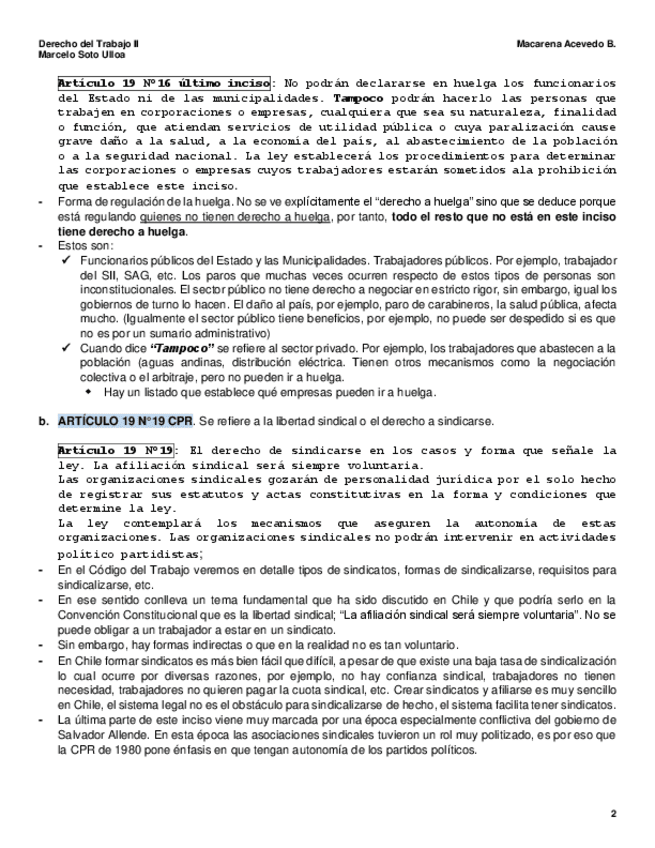 Derecho del Trabajo II
Marcelo Soto Ulloa

Macarena Acevedo B.

Artículo 19 N°16 último inciso: No podrán declararse en huelga los funcionarios del Estado ni de las municipalidades. Tampoco podrán hacerlo las personas que trabajen en corporaciones o empresas, cualquiera que sea su naturaleza, finalidad o función, que atiendan servicios de utilidad pública o cuya paralización cause grave daño a la salud, a la economía del país, al abastecimiento de la población o a la seguridad nacional. La ley establecerá los procedimientos para determinar las corporaciones o empresas cuyos trabajadores estarán sometidos ala prohibición que establece este inciso.

- Forma de regulación de la huelga. No se ve explícitamente el "derecho a huelga" sino que se deduce porque está regulando quienes no tienen derecho a huelga, por tanto, todo el resto que no está en este inciso tiene derecho a huelga.
- Estos son:
✓ Funcionarios públicos del Estado y las Municipalidades. Trabajadores públicos. Por ejemplo, trabajador del SII, SAG, etc. Los paros que muchas veces ocurren respecto de estos tipos de personas son inconstitucionales. El sector público no tiene derecho a negociar en estricto rigor, sin embargo, igual los gobiernos de turno lo hacen. El daño al país, por ejemplo, paro de carabineros, la salud pública, afecta mucho. (Igualmente el sector público tiene beneficios, por ejemplo, no puede ser despedido si es que no es por un sumario administrativo)
✓ Cuando dice "Tampoco" se refiere al sector privado. Por ejemplo, los trabajadores que abastecen a la población (aguas andinas, distribución eléctrica. Tienen otros mecanismos como la negociación colectiva o el arbitraje, pero no pueden ir a huelga.
◆ Hay un listado que establece qué empresas pueden ir a huelga.

b. ARTÍCULO 19 N°19 CPR. Se refiere a la libertad sindical o el derecho a sindicarse.

Artículo 19 N°19: El derecho de sindicarse en los casos y forma que señale la ley. La afiliación sindical será siempre voluntaria.
Las organizaciones sindicales gozarán de personalidad jurídica por el solo hecho de registrar sus estatutos y actas constitutivas en la forma y condiciones que determine la ley.
La ley contemplará los mecanismos que aseguren la autonomía de estas organizaciones. Las organizaciones sindicales no podrán intervenir en actividades político partidistas;

- En el Código del Trabajo veremos en detalle tipos de sindicatos, formas de sindicalizarse, requisitos para sindicalizarse, etc.
- En ese sentido conlleva un tema fundamental que ha sido discutido en Chile y que podría serlo en la Convención Constitucional que es la libertad sindical; "La afiliación sindical será siempre voluntaria". No se puede obligar a un trabajador a estar en un sindicato.
- Sin embargo, hay formas indirectas o que en la realidad no es tan voluntario.
- En Chile formar sindicatos es más bien fácil que difícil, a pesar de que existe una baja tasa de sindicalización lo cual ocurre por diversas razones, por ejemplo, no hay confianza sindical, trabajadores no tienen necesidad, trabajadores no quieren pagar la cuota sindical, etc. Crear sindicatos y afiliarse es muy sencillo en Chile, el sistema legal no es el obstáculo para sindicalizarse de hecho, el sistema facilita tener sindicatos.
- La última parte de este inciso viene muy marcada por una época especialmente conflictiva del gobierno de Salvador Allende. En esta época las asociaciones sindicales tuvieron un rol muy politizado, es por eso que la CPR de 1980 pone énfasis en que tengan autonomía de los partidos políticos.

2